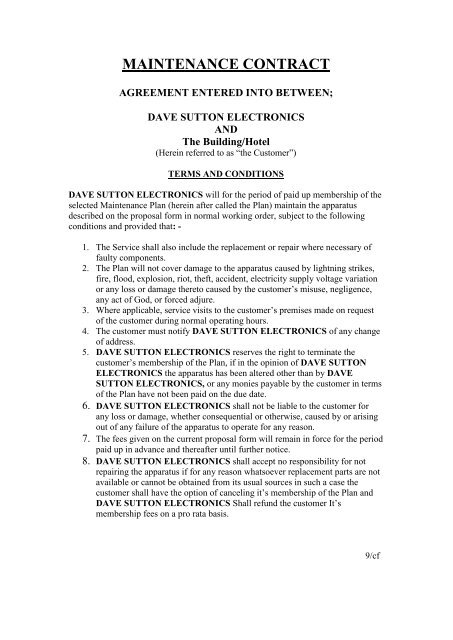 MAINTENANCE CONTRACT

AGREEMENT ENTERED INTO BETWEEN;

DAVE SUTTON ELECTRONICS
AND
The Building/Hotel
(Herein referred to as "the Customer")

TERMS AND CONDITIONS

DAVE SUTTON ELECTRONICS will for the period of paid up membership of the selected Maintenance Plan (herein after called the Plan) maintain the apparatus described on the proposal form in normal working order, subject to the following conditions and provided that: -

1. The Service shall also include the replacement or repair where necessary of faulty components.
2. The Plan will not cover damage to the apparatus caused by lightning strikes, fire, flood, explosion, riot, theft, accident, electricity supply voltage variation or any loss or damage thereto caused by the customer's misuse, negligence, any act of God, or forced adjure.
3. Where applicable, service visits to the customer's premises made on request of the customer during normal operating hours.
4. The customer must notify DAVE SUTTON ELECTRONICS of any change of address.
5. DAVE SUTTON ELECTRONICS reserves the right to terminate the customer's membership of the Plan, if in the opinion of DAVE SUTTON ELECTRONICS the apparatus has been altered other than by DAVE SUTTON ELECTRONICS, or any monies payable by the customer in terms of the Plan have not been paid on the due date.
6. DAVE SUTTON ELECTRONICS shall not be liable to the customer for any loss or damage, whether consequential or otherwise, caused by or arising out of any failure of the apparatus to operate for any reason.
7. The fees given on the current proposal form will remain in force for the period paid up in advance and thereafter until further notice.
8. DAVE SUTTON ELECTRONICS shall accept no responsibility for not repairing the apparatus if for any reason whatsoever replacement parts are not available or cannot be obtained from its usual sources in such a case the customer shall have the option of canceling it's membership of the Plan and DAVE SUTTON ELECTRONICS Shall refund the customer It's membership fees on a pro rata basis.

9/cf